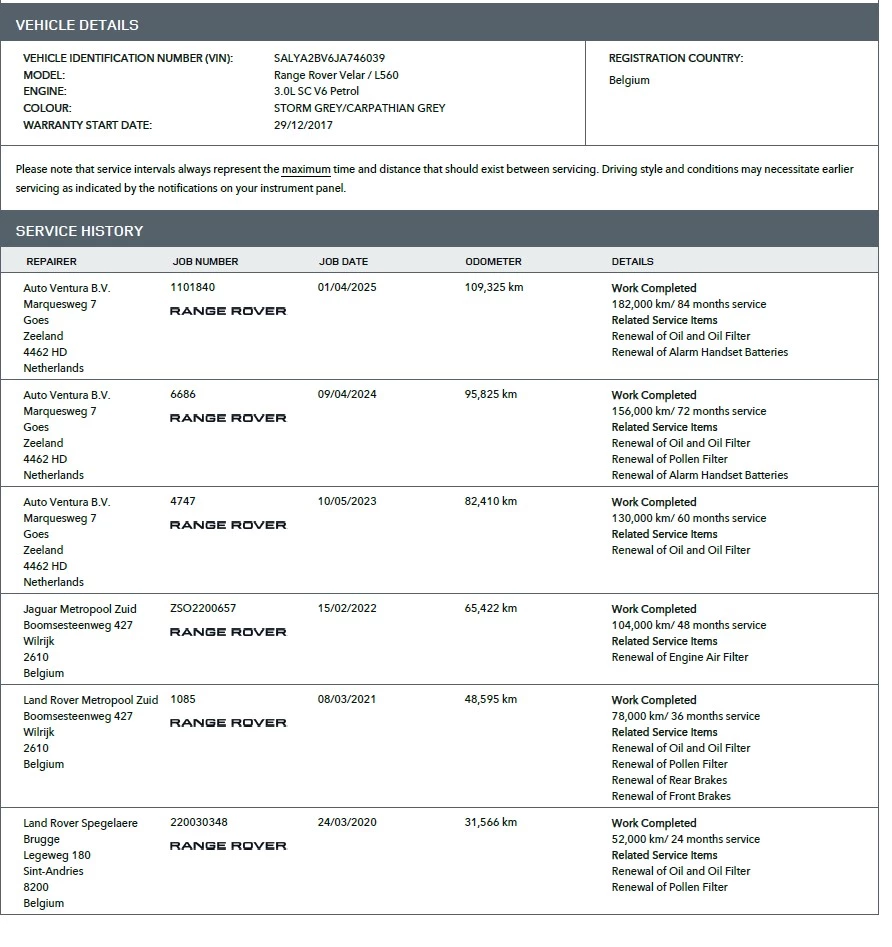 VEHICLE DETAILS

| | | |
|---|---|---|
| VEHICLE IDENTIFICATION NUMBER (VIN): | SALYA2BV6JA746039 | REGISTRATION COUNTRY: |
| MODEL: | Range Rover Velar / L560 | Belgium |
| ENGINE: | 3.0L SC V6 Petrol | |
| COLOUR: | STORM GREY/CARPATHIAN GREY | |
| WARRANTY START DATE: | 29/12/2017 | |

Please note that service intervals always represent the maximum time and distance that should exist between servicing. Driving style and conditions may necessitate earlier servicing as indicated by the notifications on your instrument panel.

SERVICE HISTORY

| REPAIRER | JOB NUMBER | JOB DATE | ODOMETER | DETAILS |
|---|---|---|---|---|
| Auto Ventura B.V. Marquesweg 7 Goes Zeeland 4462 HD Netherlands | 1101840 RANGE ROVER | 01/04/2025 | 109,325 km | Work Completed 182,000 km/ 84 months service Related Service Items Renewal of Oil and Oil Filter Renewal of Alarm Handset Batteries |
| Auto Ventura B.V. Marquesweg 7 Goes Zeeland 4462 HD Netherlands | 6686 RANGE ROVER | 09/04/2024 | 95,825 km | Work Completed 156,000 km/ 72 months service Related Service Items Renewal of Oil and Oil Filter Renewal of Pollen Filter Renewal of Alarm Handset Batteries |
| Auto Ventura B.V. Marquesweg 7 Goes Zeeland 4462 HD Netherlands | 4747 RANGE ROVER | 10/05/2023 | 82,410 km | Work Completed 130,000 km/ 60 months service Related Service Items Renewal of Oil and Oil Filter |
| Jaguar Metropool Zuid Boomsesteenweg 427 Wilrijk 2610 Belgium | ZSO2200657 RANGE ROVER | 15/02/2022 | 65,422 km | Work Completed 104,000 km/ 48 months service Related Service Items Renewal of Engine Air Filter |
| Land Rover Metropool Zuid Boomsesteenweg 427 Wilrijk 2610 Belgium | 1085 RANGE ROVER | 08/03/2021 | 48,595 km | Work Completed 78,000 km/ 36 months service Related Service Items Renewal of Oil and Oil Filter Renewal of Pollen Filter Renewal of Rear Brakes Renewal of Front Brakes |
| Land Rover Spegelaere Brugge Legeweg 180 Sint-Andries 8200 Belgium | 220030348 RANGE ROVER | 24/03/2020 | 31,566 km | Work Completed 52,000 km/ 24 months service Related Service Items Renewal of Oil and Oil Filter Renewal of Pollen Filter |